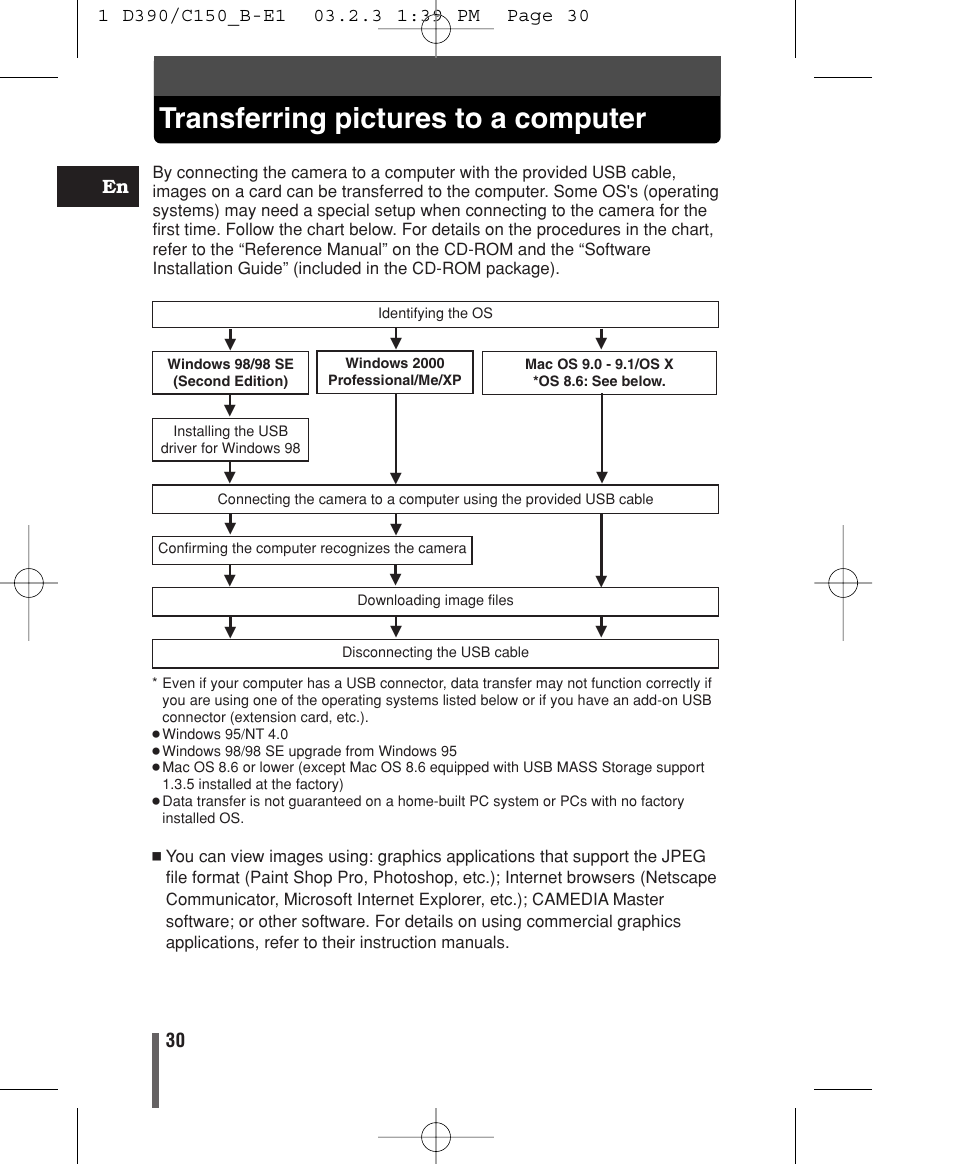 1 D390/C150_B-E1 03.2.3 1:39 PM Page 30

Transferring pictures to a computer

En

By connecting the camera to a computer with the provided USB cable, images on a card can be transferred to the computer. Some OS's (operating systems) may need a special setup when connecting to the camera for the first time. Follow the chart below. For details on the procedures in the chart, refer to the “Reference Manual” on the CD-ROM and the “Software Installation Guide” (included in the CD-ROM package).

Identifying the OS

Windows 98/98 SE (Second Edition)

Windows 2000 Professional/Me/XP

Mac OS 9.0 - 9.1/OS X *OS 8.6: See below.

Installing the USB driver for Windows 98

Connecting the camera to a computer using the provided USB cable

Confirming the computer recognizes the camera

Downloading image files

Disconnecting the USB cable

* Even if your computer has a USB connector, data transfer may not function correctly if you are using one of the operating systems listed below or if you have an add-on USB connector (extension card, etc.).
● Windows 95/NT 4.0
● Windows 98/98 SE upgrade from Windows 95
● Mac OS 8.6 or lower (except Mac OS 8.6 equipped with USB MASS Storage support 1.3.5 installed at the factory)
● Data transfer is not guaranteed on a home-built PC system or PCs with no factory installed OS.

■ You can view images using: graphics applications that support the JPEG file format (Paint Shop Pro, Photoshop, etc.); Internet browsers (Netscape Communicator, Microsoft Internet Explorer, etc.); CAMEDIA Master software; or other software. For details on using commercial graphics applications, refer to their instruction manuals.

30